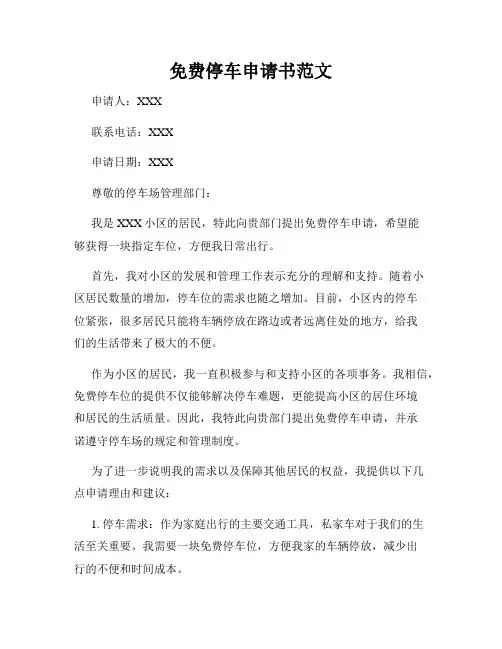 免费停车申请书范文

申请人：XXX

联系电话：XXX

申请日期：XXX

尊敬的停车场管理部门：

我是 XXX 小区的居民，特此向贵部门提出免费停车申请，希望能够获得一块指定车位，方便我日常出行。

首先，我对小区的发展和管理工作表示充分的理解和支持。随着小区居民数量的增加，停车位的需求也随之增加。目前，小区内的停车位紧张，很多居民只能将车辆停放在路边或者远离住处的地方，给我们的生活带来了极大的不便。

作为小区的居民，我一直积极参与和支持小区的各项事务。我相信，免费停车位的提供不仅能够解决停车难题，更能提高小区的居住环境和居民的生活质量。因此，我特此向贵部门提出免费停车申请，并承诺遵守停车场的规定和管理制度。

为了进一步说明我的需求以及保障其他居民的权益，我提供以下几点申请理由和建议：

1. 停车需求：作为家庭出行的主要交通工具，私家车对于我们的生活至关重要。我需要一块免费停车位，方便我家的车辆停放，减少出行的不便和时间成本。